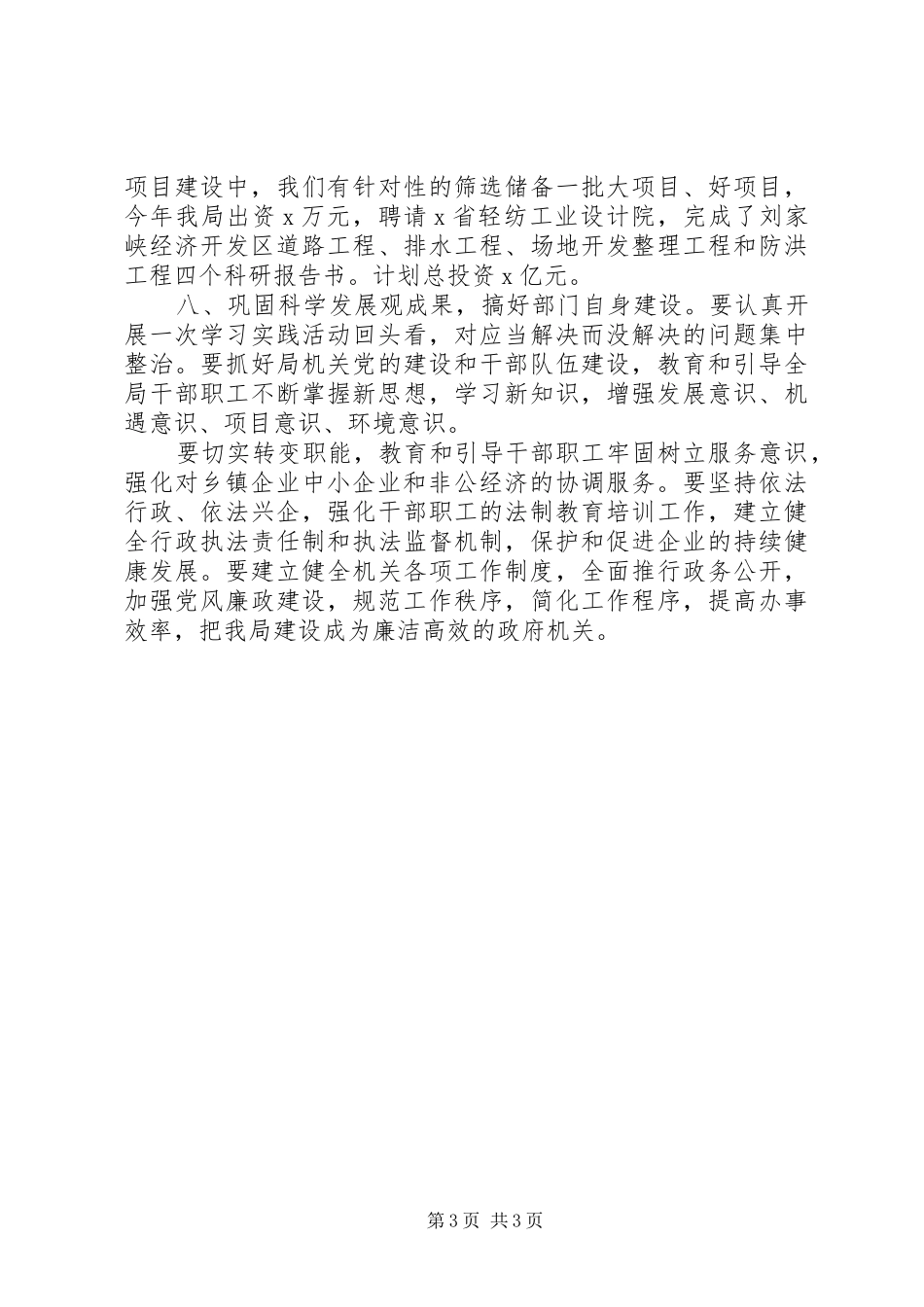 项目建设中，我们有针对性的筛选储备一批大项目、好项目，今年我局出资 x 万元，聘请 x 省轻纺工业设计院，完成了刘家峡经济开发区道路工程、排水工程、场地开发整理工程和防洪工程四个科研报告书。计划总投资 x 亿元。

八、巩固科学发展观成果，搞好部门自身建设。要认真开展一次学习实践活动回头看，对应当解决而没解决的问题集中整治。要抓好局机关党的建设和干部队伍建设，教育和引导全局干部职工不断掌握新思想，学习新知识，增强发展意识、机遇意识、项目意识、环境意识。

要切实转变职能，教育和引导干部职工牢固树立服务意识，强化对乡镇企业中小企业和非公经济的协调服务。要坚持依法行政、依法兴企，强化干部职工的法制教育培训工作，建立健全行政执法责任制和执法监督机制，保护和促进企业的持续健康发展。要建立健全机关各项工作制度，全面推行政务公开，加强党风廉政建设，规范工作秩序，简化工作程序，提高办事效率，把我局建设成为廉洁高效的政府机关。

第 3 页 共 3 页